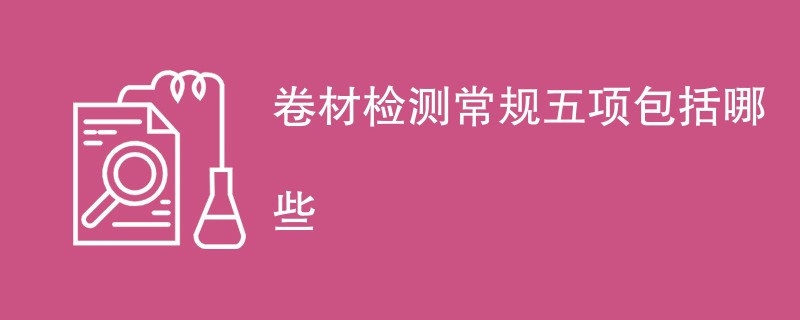 卷材检测常规五项包括哪些